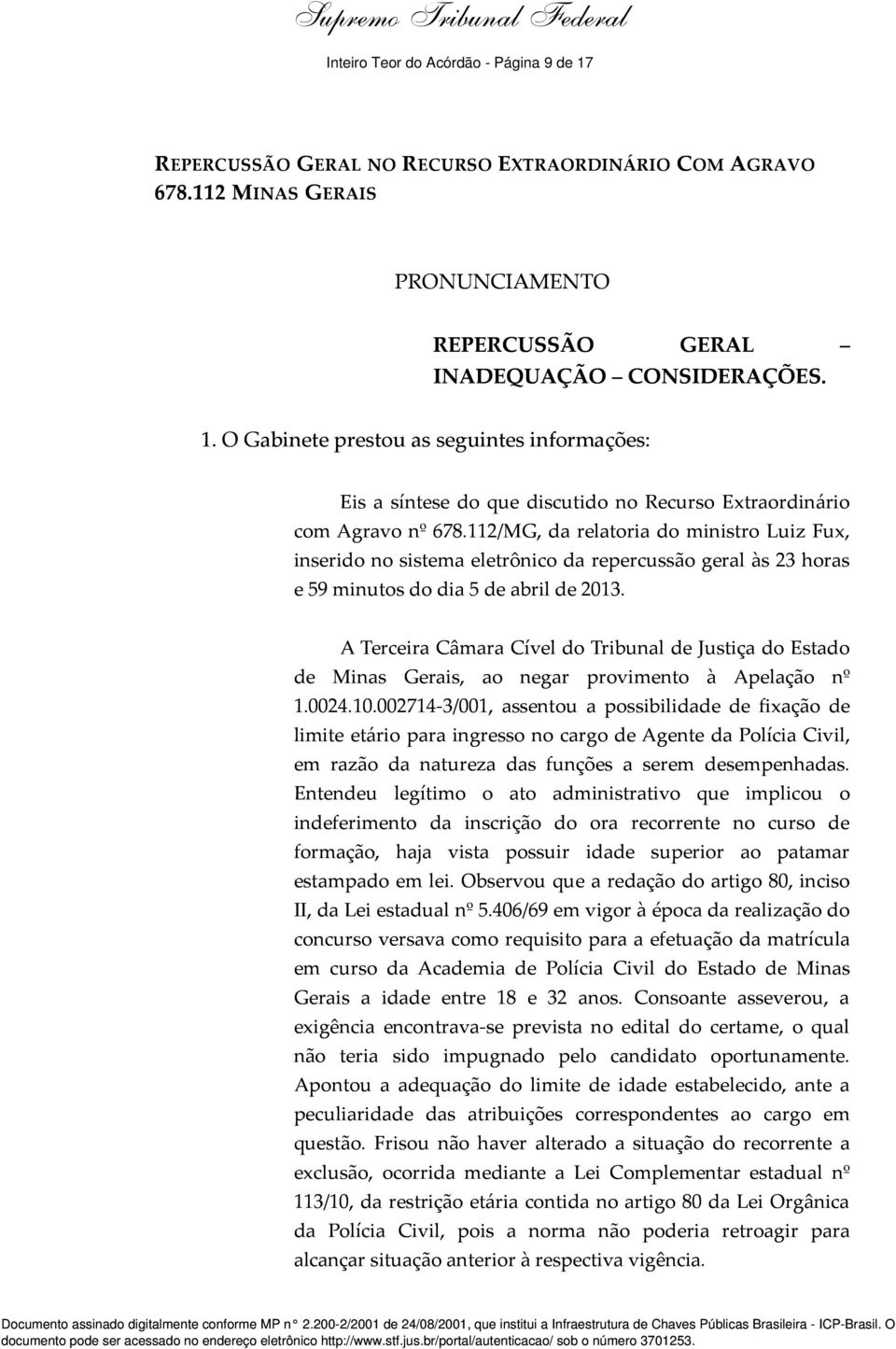 Supremo Tribunal Federal

Inteiro Teor do Acórdão - Página 9 de 17

REPERCUSSÃO GERAL NO RECURSO EXTRAORDINÁRIO COM AGRAVO 678.112 MINAS GERAIS

PRONUNCIAMENTO

REPERCUSSÃO GERAL – INADEQUAÇÃO – CONSIDERAÇÕES.

1. O Gabinete prestou as seguintes informações:

Eis a síntese do que discutido no Recurso Extraordinário com Agravo nº 678.112/MG, da relatoria do ministro Luiz Fux, inserido no sistema eletrônico da repercussão geral às 23 horas e 59 minutos do dia 5 de abril de 2013.

A Terceira Câmara Cível do Tribunal de Justiça do Estado de Minas Gerais, ao negar provimento à Apelação nº 1.0024.10.002714-3/001, assentou a possibilidade de fixação de limite etário para ingresso no cargo de Agente da Polícia Civil, em razão da natureza das funções a serem desempenhadas. Entendeu legítimo o ato administrativo que implicou o indeferimento da inscrição do ora recorrente no curso de formação, haja vista possuir idade superior ao patamar estampado em lei. Observou que a redação do artigo 80, inciso II, da Lei estadual nº 5.406/69 em vigor à época da realização do concurso versava como requisito para a efetuação da matrícula em curso da Academia de Polícia Civil do Estado de Minas Gerais a idade entre 18 e 32 anos. Consoante asseverou, a exigência encontrava-se prevista no edital do certame, o qual não teria sido impugnado pelo candidato oportunamente. Apontou a adequação do limite de idade estabelecido, ante a peculiaridade das atribuições correspondentes ao cargo em questão. Frisou não haver alterado a situação do recorrente a exclusão, ocorrida mediante a Lei Complementar estadual nº 113/10, da restrição etária contida no artigo 80 da Lei Orgânica da Polícia Civil, pois a norma não poderia retroagir para alcançar situação anterior à respectiva vigência.

Documento assinado digitalmente conforme MP n° 2.200-2/2001 de 24/08/2001, que institui a Infraestrutura de Chaves Públicas Brasileira - ICP-Brasil. O documento pode ser acessado no endereço eletrônico http://www.stf.jus.br/portal/autenticacao/ sob o número 3701253.